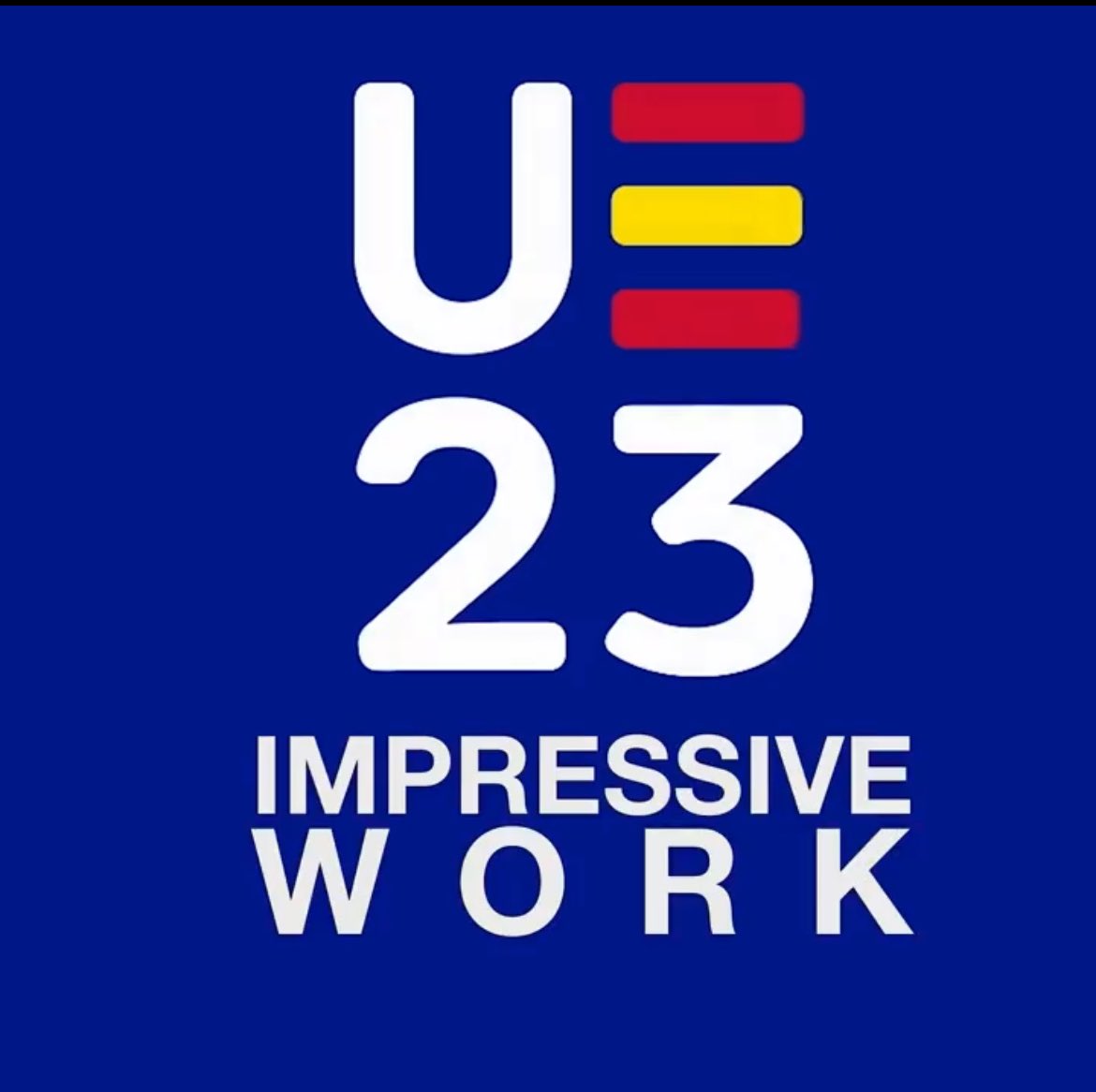 UE
23
IMPRESSIVE
WORK